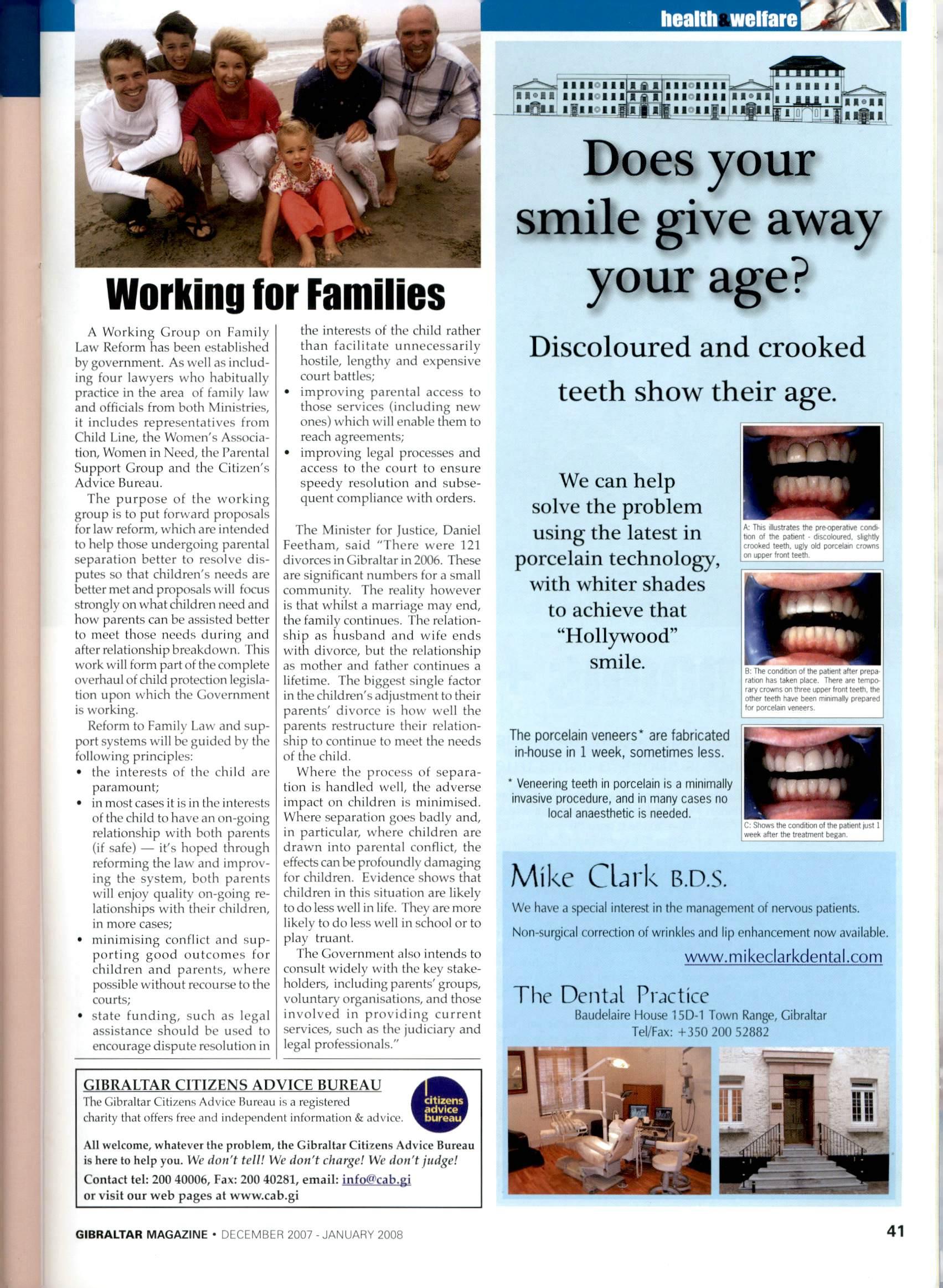 health&welfare

Working for Families

A Working Group on Family Law Reform has been established by government. As well as including four lawyers who habitually practice in the area of family law and officials from both Ministries, it includes representatives from Child Line, the Women's Association, Women in Need, the Parental Support Group and the Citizen's Advice Bureau.

The purpose of the working group is to put forward proposals for law reform, which are intended to help those undergoing parental separation better to resolve disputes so that children's needs are better met and proposals will focus strongly on what children need and how parents can be assisted better to meet those needs during and after relationship breakdown. This work will form part of the complete overhaul of child protection legislation upon which the Government is working.

Reform to Family Law and support systems will be guided by the following principles:
• the interests of the child are paramount;
• in most cases it is in the interests of the child to have an on-going relationship with both parents (if safe) — it's hoped through reforming the law and improving the system, both parents will enjoy quality on-going relationships with their children, in more cases;
• minimising conflict and supporting good outcomes for children and parents, where possible without recourse to the courts;
• state funding, such as legal assistance should be used to encourage dispute resolution in the interests of the child rather than facilitate unnecessarily hostile, lengthy and expensive court battles;
• improving parental access to those services (including new ones) which will enable them to reach agreements;
• improving legal processes and access to the court to ensure speedy resolution and subsequent compliance with orders.

The Minister for Justice, Daniel Feetham, said "There were 121 divorces in Gibraltar in 2006. These are significant numbers for a small community. The reality however is that whilst a marriage may end, the family continues. The relationship as husband and wife ends with divorce, but the relationship as mother and father continues a lifetime. The biggest single factor in the children's adjustment to their parents' divorce is how well the parents restructure their relationship to continue to meet the needs of the child.

Where the process of separation is handled well, the adverse impact on children is minimised. Where separation goes badly and, in particular, where children are drawn into parental conflict, the effects can be profoundly damaging for children. Evidence shows that children in this situation are likely to do less well in life. They are more likely to do less well in school or to play truant.

The Government also intends to consult widely with the key stakeholders, including parents' groups, voluntary organisations, and those involved in providing current services, such as the judiciary and legal professionals."

GIBRALTAR CITIZENS ADVICE BUREAU
The Gibraltar Citizens Advice Bureau is a registered charity that offers free and independent information & advice.
citizens advice bureau
All welcome, whatever the problem, the Gibraltar Citizens Advice Bureau is here to help you. We don't tell! We don't charge! We don't judge!
Contact tel: 200 40006, Fax: 200 40281, email: info@cab.gi or visit our web pages at www.cab.gi

Does your smile give away your age?

Discoloured and crooked teeth show their age.

We can help solve the problem using the latest in porcelain technology, with whiter shades to achieve that "Hollywood" smile.

A: This illustrates the pre-operative condition of the patient - discoloured, slightly crooked teeth, ugly old porcelain crowns on upper front teeth.

B: The condition of the patient after preparation has taken place. There are temporary crowns on three upper front teeth, the other teeth have been minimally prepared for porcelain veneers.

The porcelain veneers* are fabricated in-house in 1 week, sometimes less.

* Veneering teeth in porcelain is a minimally invasive procedure, and in many cases no local anaesthetic is needed.

C: Shows the condition of the patient just 1 week after the treatment began.

Mike Clark B.D.S.
We have a special interest in the management of nervous patients.
Non-surgical correction of wrinkles and lip enhancement now available.
www.mikeclarkdental.com
The Dental Practice
Baudelaire House 15D-1 Town Range, Gibraltar
Tel/Fax: +350 200 52882

GIBRALTAR MAGAZINE • DECEMBER 2007 - JANUARY 2008

41